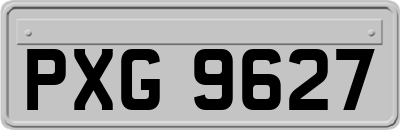 PXG 9627